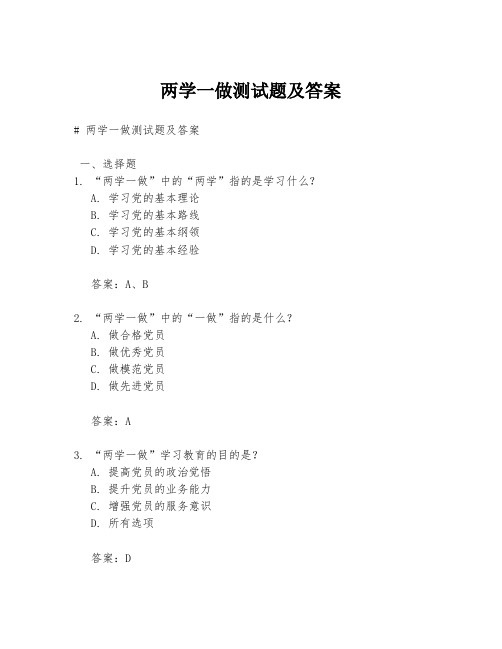 两学一做测试题及答案

# 两学一做测试题及答案

一、选择题

1. “两学一做”中的“两学”指的是学习什么？

A. 学习党的基本理论

B. 学习党的基本路线

C. 学习党的基本纲领

D. 学习党的基本经验

答案：A、B

2. “两学一做”中的“一做”指的是什么？

A. 做合格党员

B. 做优秀党员

C. 做模范党员

D. 做先进党员

答案：A

3. “两学一做”学习教育的目的是？

A. 提高党员的政治觉悟

B. 提升党员的业务能力

C. 增强党员的服务意识

D. 所有选项

答案：D